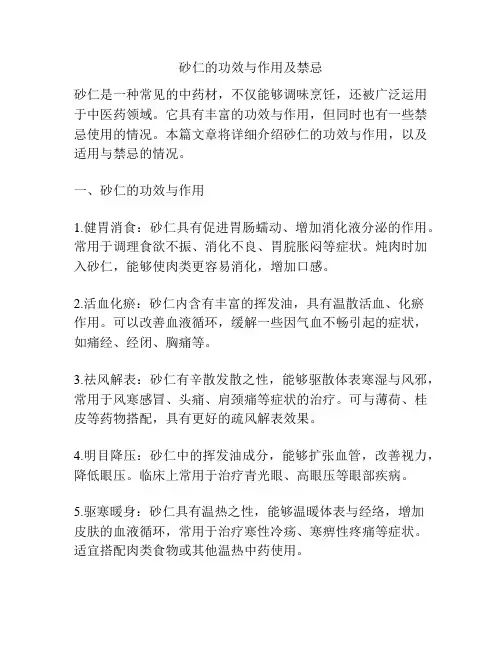 砂仁的功效与作用及禁忌

砂仁是一种常见的中药材，不仅能够调味烹饪，还被广泛运用于中医药领域。它具有丰富的功效与作用，但同时也有一些禁忌使用的情况。本篇文章将详细介绍砂仁的功效与作用，以及适用与禁忌的情况。

一、砂仁的功效与作用

1.健胃消食：砂仁具有促进胃肠蠕动、增加消化液分泌的作用。常用于调理食欲不振、消化不良、胃脘胀闷等症状。炖肉时加入砂仁，能够使肉类更容易消化，增加口感。

2.活血化瘀：砂仁内含有丰富的挥发油，具有温散活血、化瘀作用。可以改善血液循环，缓解一些因气血不畅引起的症状，如痛经、经闭、胸痛等。

3.祛风解表：砂仁有辛散发散之性，能够驱散体表寒湿与风邪，常用于风寒感冒、头痛、肩颈痛等症状的治疗。可与薄荷、桂皮等药物搭配，具有更好的疏风解表效果。

4.明目降压：砂仁中的挥发油成分，能够扩张血管，改善视力，降低眼压。临床上常用于治疗青光眼、高眼压等眼部疾病。

5.驱寒暖身：砂仁具有温热之性，能够温暖体表与经络，增加皮肤的血液循环，常用于治疗寒性冷疡、寒痹性疼痛等症状。适宜搭配肉类食物或其他温热中药使用。